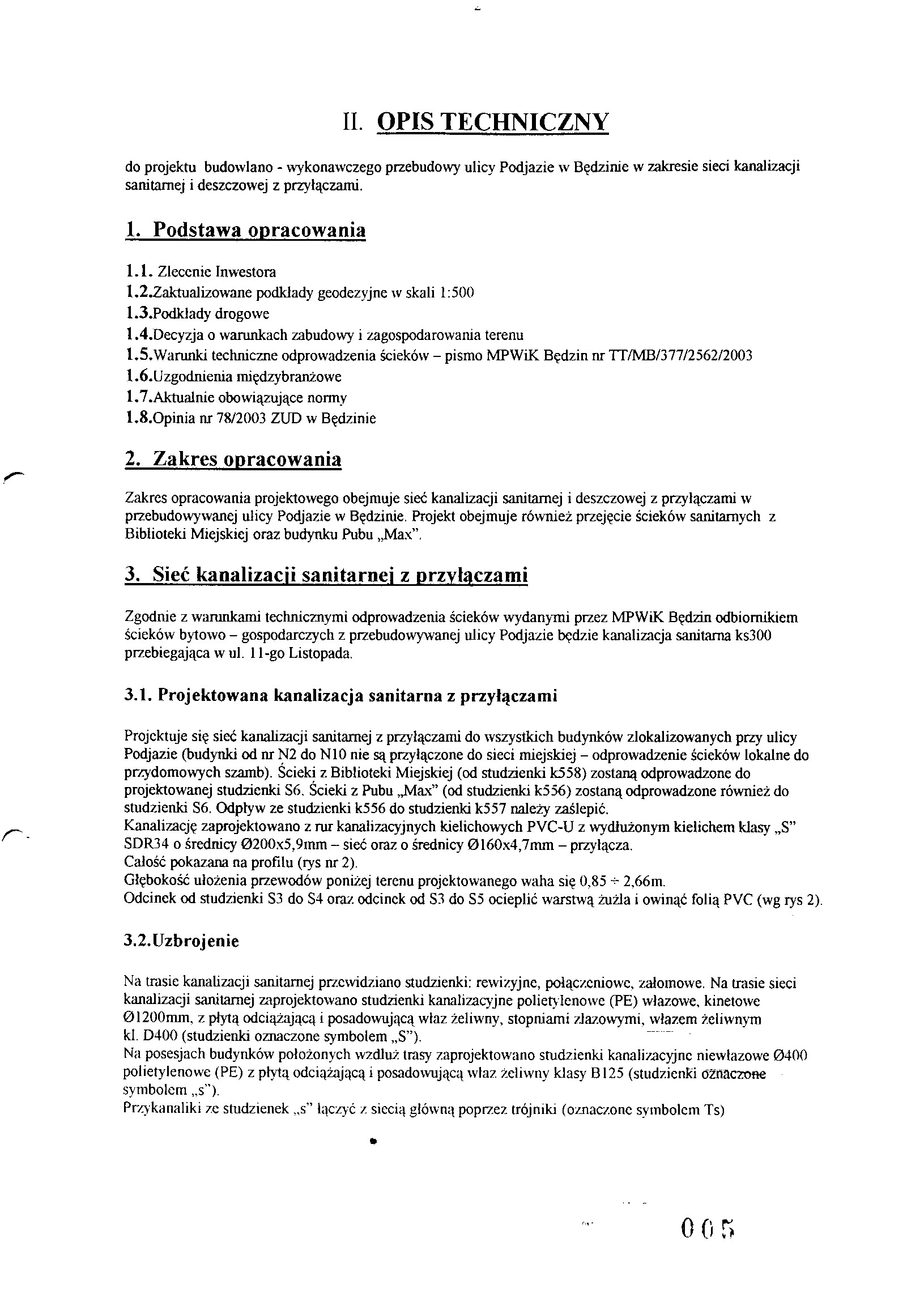 II. OPIS TECHNICZNY

do projektu budowlano - wykonawczego przebudowy ulicy Podjazie w Będzinie w zakresie sieci kanalizacji sanitarnej i deszczowej z przyłączami.

1. Podstawa opracowania

1.1. Zlecenie Inwestora
1.2.Zaktualizowane podkłady geodezyjne w skali 1:500
1.3.Podkłady drogowe
1.4.Decyzja o warunkach zabudowy i zagospodarowania terenu
1.5.Warunki techniczne odprowadzenia ścieków – pismo MPWiK Będzin nr TT/MB/377/2562/2003
1.6.Uzgodnienia międzybranżowe
1.7.Aktualnie obowiązujące normy
1.8.Opinia nr 78/2003 ZUD w Będzinie

2. Zakres opracowania

Zakres opracowania projektowego obejmuje sieć kanalizacji sanitarnej i deszczowej z przyłączami w przebudowywanej ulicy Podjazie w Będzinie. Projekt obejmuje również przejęcie ścieków sanitarnych z Biblioteki Miejskiej oraz budynku Pubu „Max".

3. Sieć kanalizacji sanitarnej z przyłączami

Zgodnie z warunkami technicznymi odprowadzenia ścieków wydanymi przez MPWiK Będzin odbiornikiem ścieków bytowo – gospodarczych z przebudowywanej ulicy Podjazie będzie kanalizacja sanitarna ks300 przebiegająca w ul. 11-go Listopada.

3.1. Projektowana kanalizacja sanitarna z przyłączami

Projektuje się sieć kanalizacji sanitarnej z przyłączami do wszystkich budynków zlokalizowanych przy ulicy Podjazie (budynki od nr N2 do N10 nie są przyłączone do sieci miejskiej – odprowadzenie ścieków lokalne do przydomowych szamb). Ścieki z Biblioteki Miejskiej (od studzienki k558) zostaną odprowadzone do projektowanej studzienki S6. Ścieki z Pubu „Max" (od studzienki k556) zostaną odprowadzone również do studzienki S6. Odpływ ze studzienki k556 do studzienki k557 należy zaślepić.
Kanalizację zaprojektowano z rur kanalizacyjnych kielichowych PVC-U z wydłużonym kielichem klasy „S" SDR34 o średnicy Ø200x5,9mm – sieć oraz o średnicy Ø160x4,7mm – przyłącza.
Całość pokazana na profilu (rys nr 2).
Głębokość ułożenia przewodów poniżej terenu projektowanego waha się 0,85 ÷ 2,66m.
Odcinek od studzienki S3 do S4 oraz odcinek od S3 do S5 ocieplić warstwą żużla i owinąć folią PVC (wg rys 2).

3.2.Uzbrojenie

Na trasie kanalizacji sanitarnej przewidziano studzienki: rewizyjne, połączeniowe, załomowe. Na trasie sieci kanalizacji sanitarnej zaprojektowano studzienki kanalizacyjne polietylenowe (PE) włazowe, kinetowe Ø1200mm, z płytą odciążającą i posadowującą właz żeliwny, stopniami złazowymi, włazem żeliwnym kl. D400 (studzienki oznaczone symbolem „S").
Na posesjach budynków położonych wzdłuż trasy zaprojektowano studzienki kanalizacyjne niewłazowe Ø400 polietylenowe (PE) z płytą odciążającą i posadowującą właz żeliwny klasy B125 (studzienki oznaczone symbolem „s").
Przykanaliki ze studzienek „s" łączyć z siecią główną poprzez trójniki (oznaczone symbolem Ts)

005